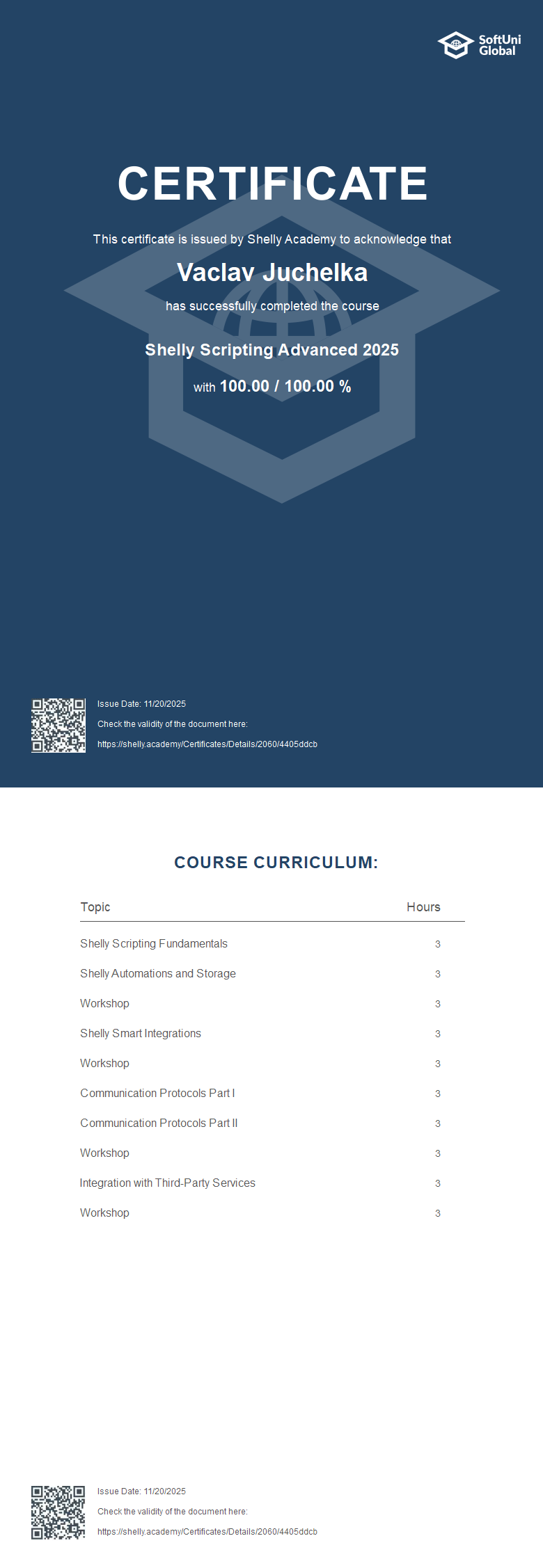 SoftUni Global

CERTIFICATE

This certificate is issued by Shelly Academy to acknowledge that

Vaclav Juchelka

has successfully completed the course

Shelly Scripting Advanced 2025

with 100.00 / 100.00 %

Issue Date: 11/20/2025

Check the validity of the document here:

https://shelly.academy/Certificates/Details/2060/4405ddcb

COURSE CURRICULUM:

| Topic | Hours |
|---|---|
| Shelly Scripting Fundamentals | 3 |
| Shelly Automations and Storage | 3 |
| Workshop | 3 |
| Shelly Smart Integrations | 3 |
| Workshop | 3 |
| Communication Protocols Part I | 3 |
| Communication Protocols Part II | 3 |
| Workshop | 3 |
| Integration with Third-Party Services | 3 |
| Workshop | 3 |

Issue Date: 11/20/2025

Check the validity of the document here:

https://shelly.academy/Certificates/Details/2060/4405ddcb